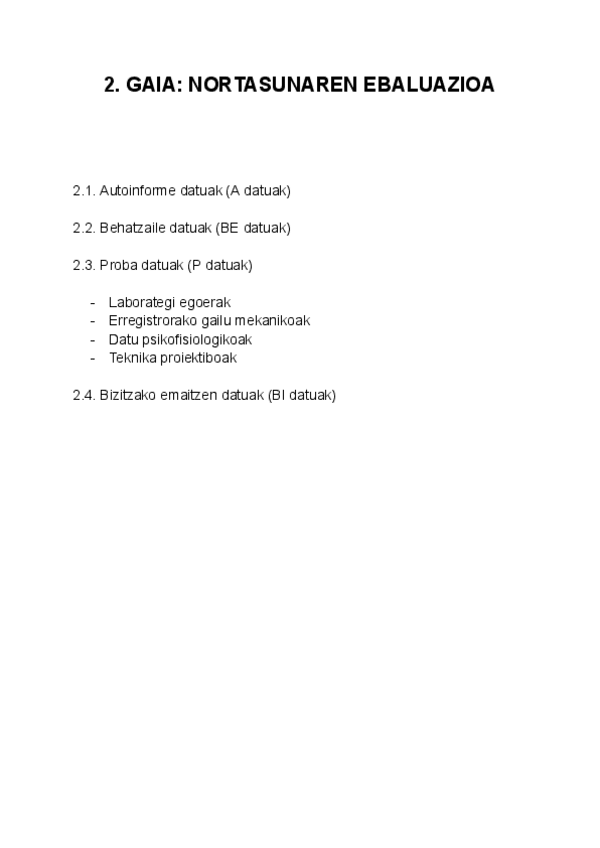 2. GAIA: NORTASUNAREN EBALUAZIOA

2.1. Autoinforme datuak (A datuak)

2.2. Behatzaile datuak (BE datuak)

2.3. Proba datuak (P datuak)

- Laborategi egoerak
- Erregistrorako gailu mekanikoak
- Datu psikofisiologikoak
- Teknika proiektiboak

2.4. Bizitzako emaitzen datuak (BI datuak)